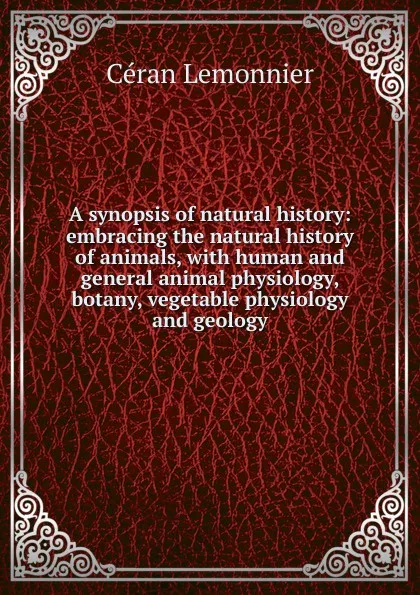 Céran Lemonnier

A synopsis of natural history: embracing the natural history of animals, with human and general animal physiology, botany, vegetable physiology and geology